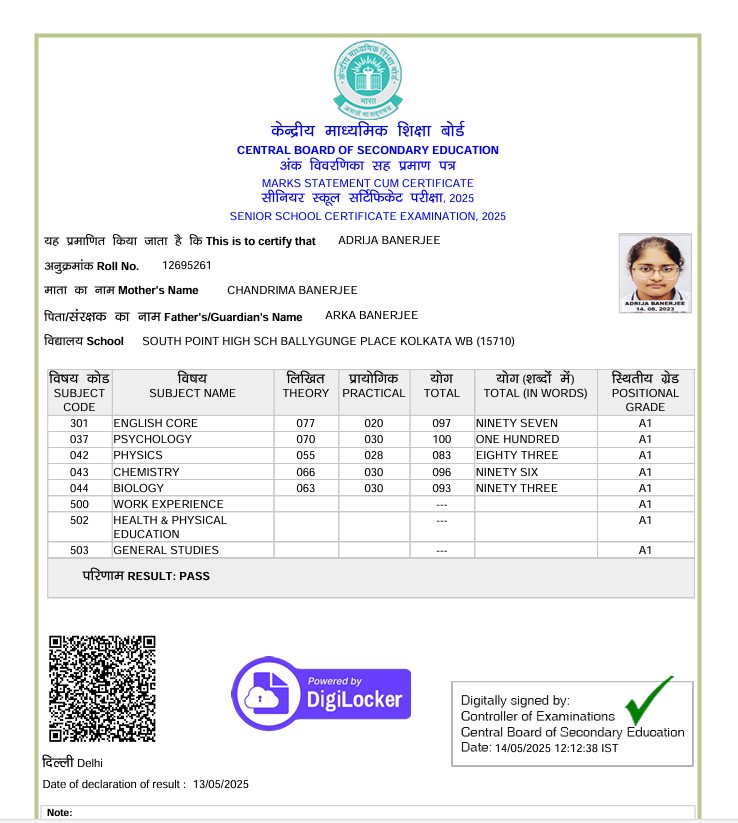 केन्द्रीय माध्यमिक शिक्षा बोर्ड
भारत
असतो मा सद्गमय

केन्द्रीय माध्यमिक शिक्षा बोर्ड
CENTRAL BOARD OF SECONDARY EDUCATION
अंक विवरणिका सह प्रमाण पत्र
MARKS STATEMENT CUM CERTIFICATE
सीनियर स्कूल सर्टिफिकेट परीक्षा, 2025
SENIOR SCHOOL CERTIFICATE EXAMINATION, 2025

यह प्रमाणित किया जाता है कि This is to certify that ADRIJA BANERJEE

अनुक्रमांक Roll No. 12695261

माता का नाम Mother's Name CHANDRIMA BANERJEE

पिता/संरक्षक का नाम Father's/Guardian's Name ARKA BANERJEE

विद्यालय School SOUTH POINT HIGH SCH BALLYGUNGE PLACE KOLKATA WB (15710)

ADRIJA BANERJEE
14. 08. 2023

| विषय कोड SUBJECT CODE | विषय SUBJECT NAME | लिखित THEORY | प्रायोगिक PRACTICAL | योग TOTAL | योग (शब्दों में) TOTAL (IN WORDS) | स्थितीय ग्रेड POSITIONAL GRADE |
|---|---|---|---|---|---|---|
| 301 | ENGLISH CORE | 077 | 020 | 097 | NINETY SEVEN | A1 |
| 037 | PSYCHOLOGY | 070 | 030 | 100 | ONE HUNDRED | A1 |
| 042 | PHYSICS | 055 | 028 | 083 | EIGHTY THREE | A1 |
| 043 | CHEMISTRY | 066 | 030 | 096 | NINETY SIX | A1 |
| 044 | BIOLOGY | 063 | 030 | 093 | NINETY THREE | A1 |
| 500 | WORK EXPERIENCE | | | --- | | A1 |
| 502 | HEALTH & PHYSICAL EDUCATION | | | --- | | A1 |
| 503 | GENERAL STUDIES | | | --- | | A1 |

परिणाम RESULT: PASS

Powered by DigiLocker

Digitally signed by:
Controller of Examinations
Central Board of Secondary Education
Date: 14/05/2025 12:12:38 IST

दिल्ली Delhi

Date of declaration of result : 13/05/2025

Note: